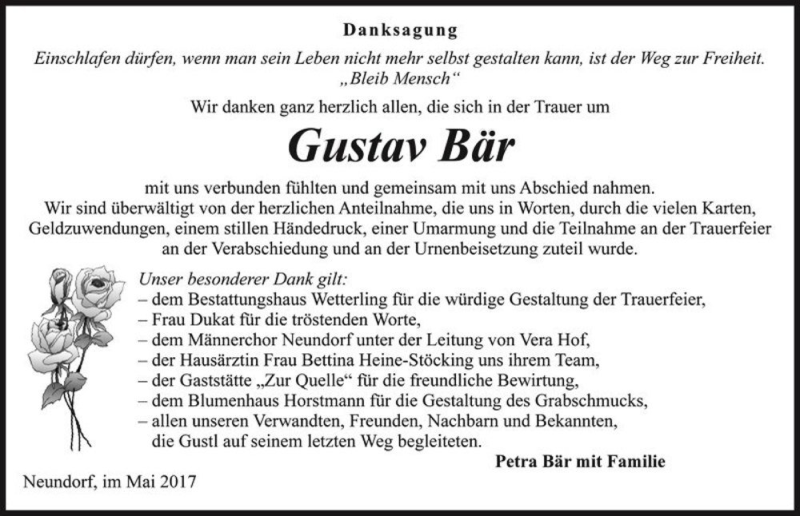 Danksagung

Einschlafen dürfen, wenn man sein Leben nicht mehr selbst gestalten kann, ist der Weg zur Freiheit.
„Bleib Mensch“

Wir danken ganz herzlich allen, die sich in der Trauer um

Gustav Bär

mit uns verbunden fühlten und gemeinsam mit uns Abschied nahmen.
Wir sind überwältigt von der herzlichen Anteilnahme, die uns in Worten, durch die vielen Karten, Geldzuwendungen, einem stillen Händedruck, einer Umarmung und die Teilnahme an der Trauerfeier an der Verabschiedung und an der Urnenbeisetzung zuteil wurde.

Unser besonderer Dank gilt:
– dem Bestattungshaus Wetterling für die würdige Gestaltung der Trauerfeier,
– Frau Dukat für die tröstenden Worte,
– dem Männerchor Neundorf unter der Leitung von Vera Hof,
– der Hausärztin Frau Bettina Heine-Stöcking uns ihrem Team,
– der Gaststätte „Zur Quelle“ für die freundliche Bewirtung,
– dem Blumenhaus Horstmann für die Gestaltung des Grabschmucks,
– allen unseren Verwandten, Freunden, Nachbarn und Bekannten, die Gustl auf seinem letzten Weg begleiteten.

Petra Bär mit Familie

Neundorf, im Mai 2017